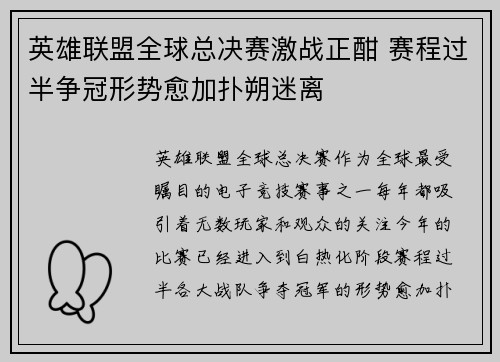 英雄联盟全球总决赛激战正酣 赛程过半争冠形势愈加扑朔迷离

英雄联盟全球总决赛作为全球最受瞩目的电子竞技赛事之一每年都吸引着无数玩家和观众的关注今年的比赛已经进入到白热化阶段赛程过半各大战队争夺冠军的形势愈加扑